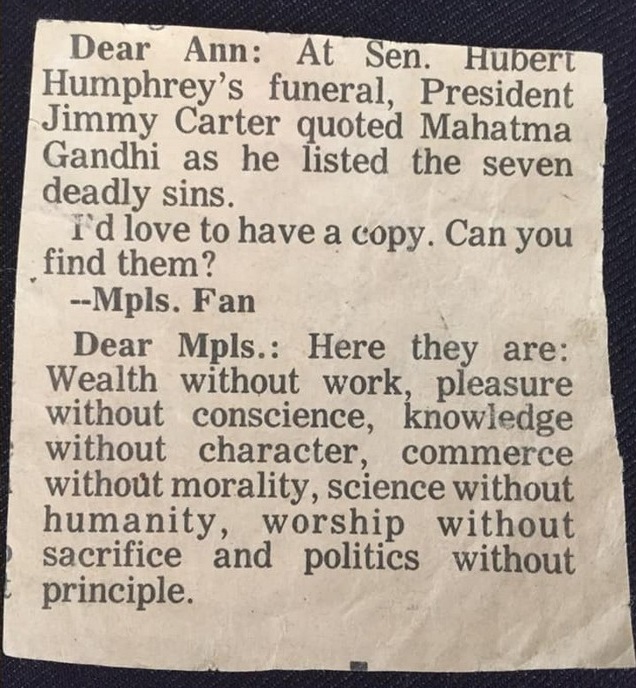 Dear Ann: At Sen. Hubert Humphrey's funeral, President Jimmy Carter quoted Mahatma Gandhi as he listed the seven deadly sins.

I'd love to have a copy. Can you find them?

--Mpls. Fan

Dear Mpls.: Here they are: Wealth without work, pleasure without conscience, knowledge without character, commerce without morality, science without humanity, worship without sacrifice and politics without principle.